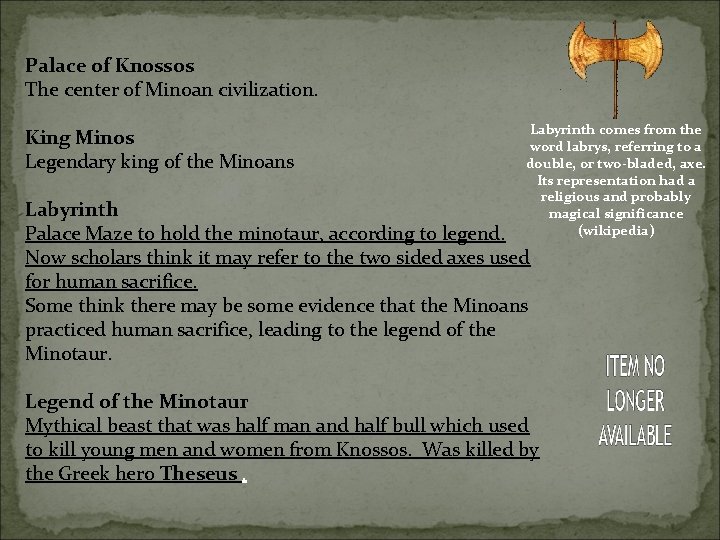 Palace of Knossos
The center of Minoan civilization.

King Minos
Legendary king of the Minoans

Labyrinth
Palace Maze to hold the minotaur, according to legend. Now scholars think it may refer to the two sided axes used for human sacrifice.
Some think there may be some evidence that the Minoans practiced human sacrifice, leading to the legend of the Minotaur.

Legend of the Minotaur
Mythical beast that was half man and half bull which used to kill young men and women from Knossos. Was killed by the Greek hero Theseus .

Labyrinth comes from the word labrys, referring to a double, or two-bladed, axe. Its representation had a religious and probably magical significance (wikipedia)

ITEM NO
LONGER
AVAILABLE